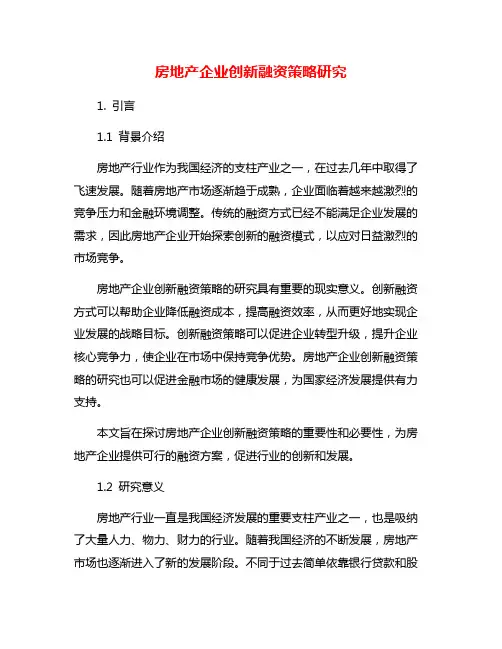 房地产企业创新融资策略研究

1. 引言

1.1 背景介绍

房地产行业作为我国经济的支柱产业之一，在过去几年中取得了飞速发展。随着房地产市场逐渐趋于成熟，企业面临着越来越激烈的竞争压力和金融环境调整。传统的融资方式已经不能满足企业发展的需求，因此房地产企业开始探索创新的融资模式，以应对日益激烈的市场竞争。

房地产企业创新融资策略的研究具有重要的现实意义。创新融资方式可以帮助企业降低融资成本，提高融资效率，从而更好地实现企业发展的战略目标。创新融资策略可以促进企业转型升级，提升企业核心竞争力，使企业在市场中保持竞争优势。房地产企业创新融资策略的研究也可以促进金融市场的健康发展，为国家经济发展提供有力支持。

本文旨在探讨房地产企业创新融资策略的重要性和必要性，为房地产企业提供可行的融资方案，促进行业的创新和发展。

1.2 研究意义

房地产行业一直是我国经济发展的重要支柱产业之一，也是吸纳了大量人力、物力、财力的行业。随着我国经济的不断发展，房地产市场也逐渐进入了新的发展阶段。不同于过去简单依靠银行贷款和股